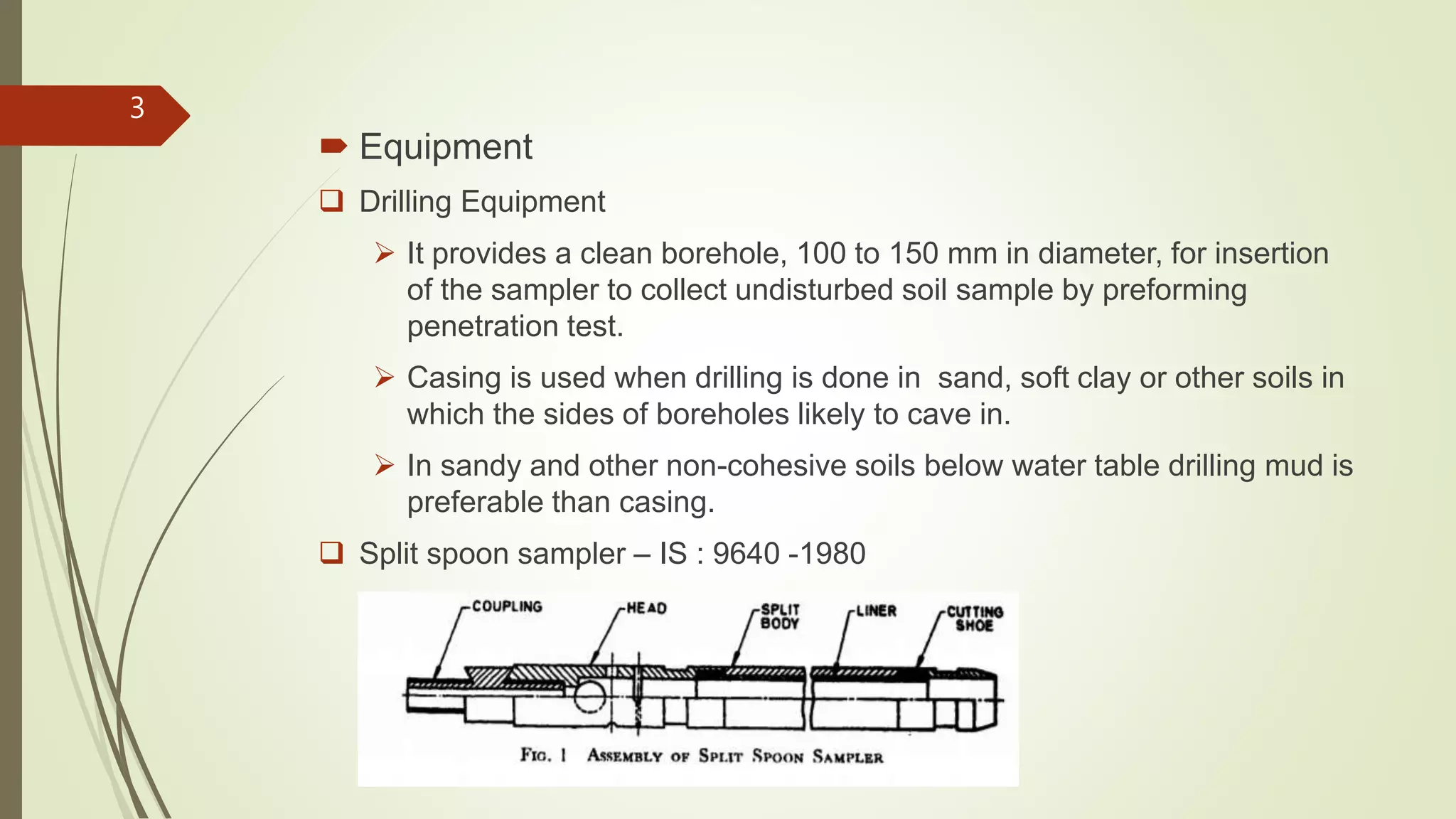 3

Equipment

Drilling Equipment

It provides a clean borehole, 100 to 150 mm in diameter, for insertion of the sampler to collect undisturbed soil sample by preforming penetration test.

Casing is used when drilling is done in sand, soft clay or other soils in which the sides of boreholes likely to cave in.

In sandy and other non-cohesive soils below water table drilling mud is preferable than casing.

Split spoon sampler – IS : 9640 -1980

COUPLING HEAD SPLIT BODY LINER CUTTING SHOE

FIG. 1 ASSEMBLY OF SPLIT SPOON SAMPLER